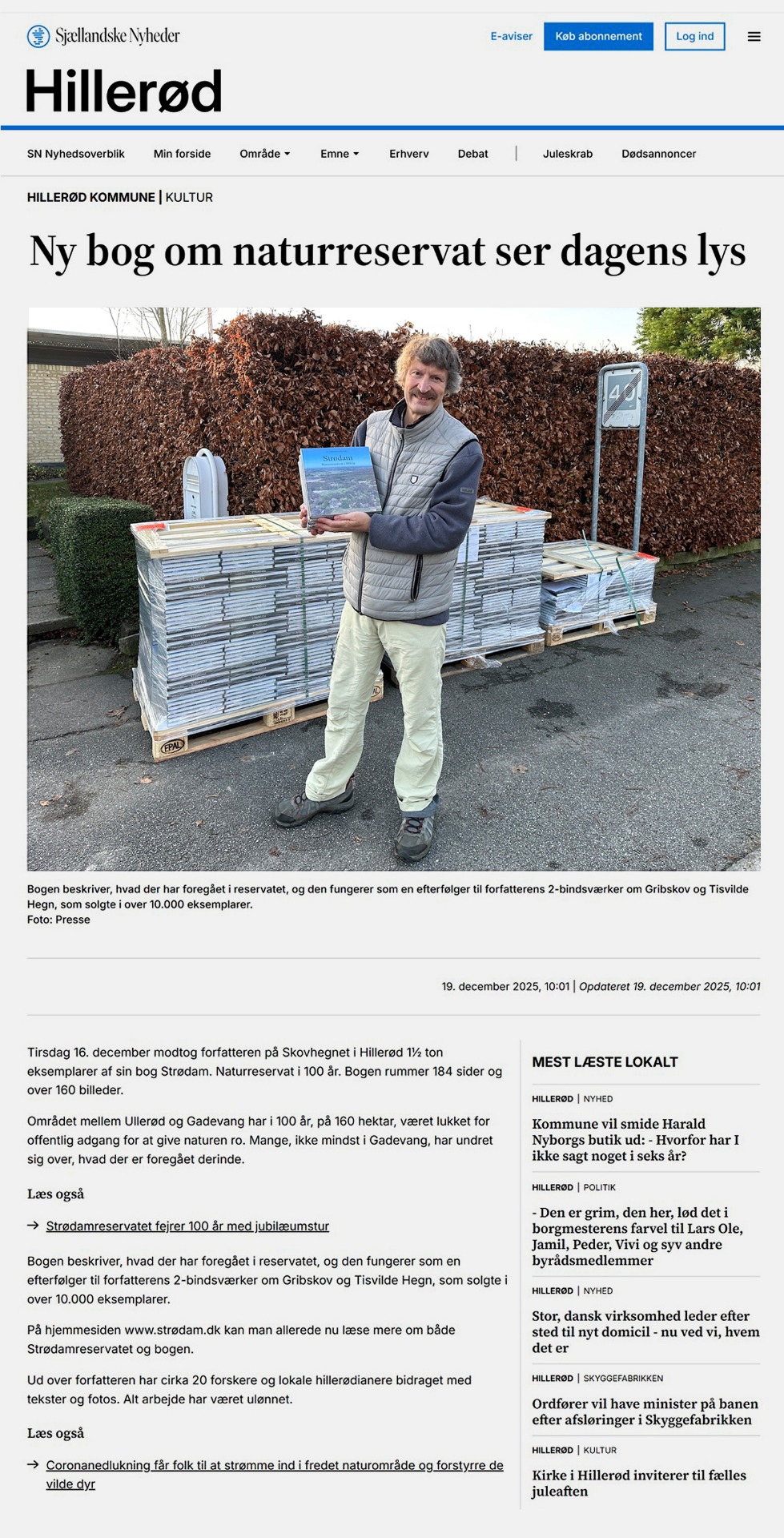 Sjællandske Nyheder

E-aviser Køb abonnement Log ind

Hillerød

SN Nyhedsoverblik Min forside Område Emne Erhverv Debat Juleskrab Dødsannoncer

HILLERØD KOMMUNE | KULTUR

Ny bog om naturreservat ser dagens lys

Strødam

40

EPAL

Bogen beskriver, hvad der har foregået i reservatet, og den fungerer som en efterfølger til forfatterens 2-bindsværker om Gribskov og Tisvilde Hegn, som solgte i over 10.000 eksemplarer.
Foto: Presse

19. december 2025, 10:01 | Opdateret 19. december 2025, 10:01

Tirsdag 16. december modtog forfatteren på Skovhegnet i Hillerød 1½ ton eksemplarer af sin bog Strødam. Naturreservat i 100 år. Bogen rummer 184 sider og over 160 billeder.

Området mellem Ullerød og Gadevang har i 100 år, på 160 hektar, været lukket for offentlig adgang for at give naturen ro. Mange, ikke mindst i Gadevang, har undret sig over, hvad der er foregået derinde.

Læs også

→ Strødamreservatet fejrer 100 år med jubilæumstur

Bogen beskriver, hvad der har foregået i reservatet, og den fungerer som en efterfølger til forfatterens 2-bindsværker om Gribskov og Tisvilde Hegn, som solgte i over 10.000 eksemplarer.

På hjemmesiden www.strødam.dk kan man allerede nu læse mere om både Strødamreservatet og bogen.

Ud over forfatteren har cirka 20 forskere og lokale hillerødianere bidraget med tekster og fotos. Alt arbejde har været ulønnet.

Læs også

→ Coronanedlukning får folk til at strømme ind i fredet naturområde og forstyrre de vilde dyr

MEST LÆSTE LOKALT

HILLERØD | NYHED
Kommune vil smide Harald Nyborgs butik ud: - Hvorfor har I ikke sagt noget i seks år?

HILLERØD | POLITIK
- Den er grim, den her, lød det i borgmesterens farvel til Lars Ole, Jamil, Peder, Vivi og syv andre byrådsmedlemmer

HILLERØD | NYHED
Stor, dansk virksomhed leder efter sted til nyt domicil - nu ved vi, hvem det er

HILLERØD | SKYGGEFABRIKKEN
Ordfører vil have minister på banen efter afsløringer i Skyggefabrikken

HILLERØD | KULTUR
Kirke i Hillerød inviterer til fælles juleaften